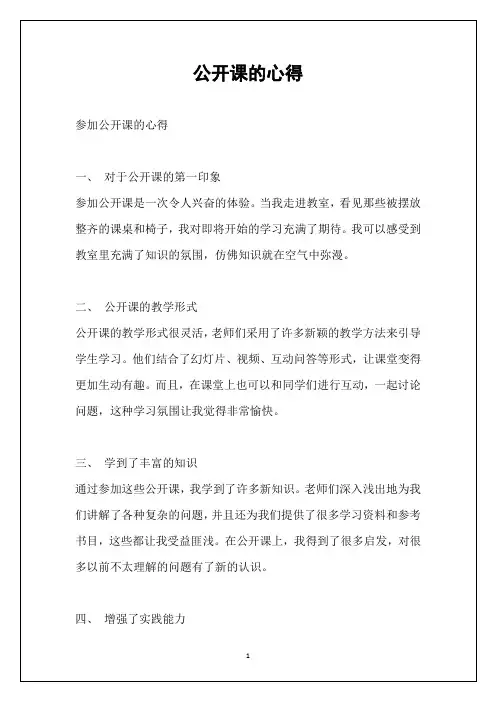 公开课的心得

参加公开课的心得

一、 对于公开课的第一印象

参加公开课是一次令人兴奋的体验。当我走进教室，看见那些被摆放整齐的课桌和椅子，我对即将开始的学习充满了期待。我可以感受到教室里充满了知识的氛围，仿佛知识就在空气中弥漫。

二、 公开课的教学形式

公开课的教学形式很灵活，老师们采用了许多新颖的教学方法来引导学生学习。他们结合了幻灯片、视频、互动问答等形式，让课堂变得更加生动有趣。而且，在课堂上也可以和同学们进行互动，一起讨论问题，这种学习氛围让我觉得非常愉快。

三、 学到了丰富的知识

通过参加这些公开课，我学到了许多新知识。老师们深入浅出地为我们讲解了各种复杂的问题，并且还为我们提供了很多学习资料和参考书目，这些都让我受益匪浅。在公开课上，我得到了很多启发，对很多以前不太理解的问题有了新的认识。

四、 增强了实践能力

1